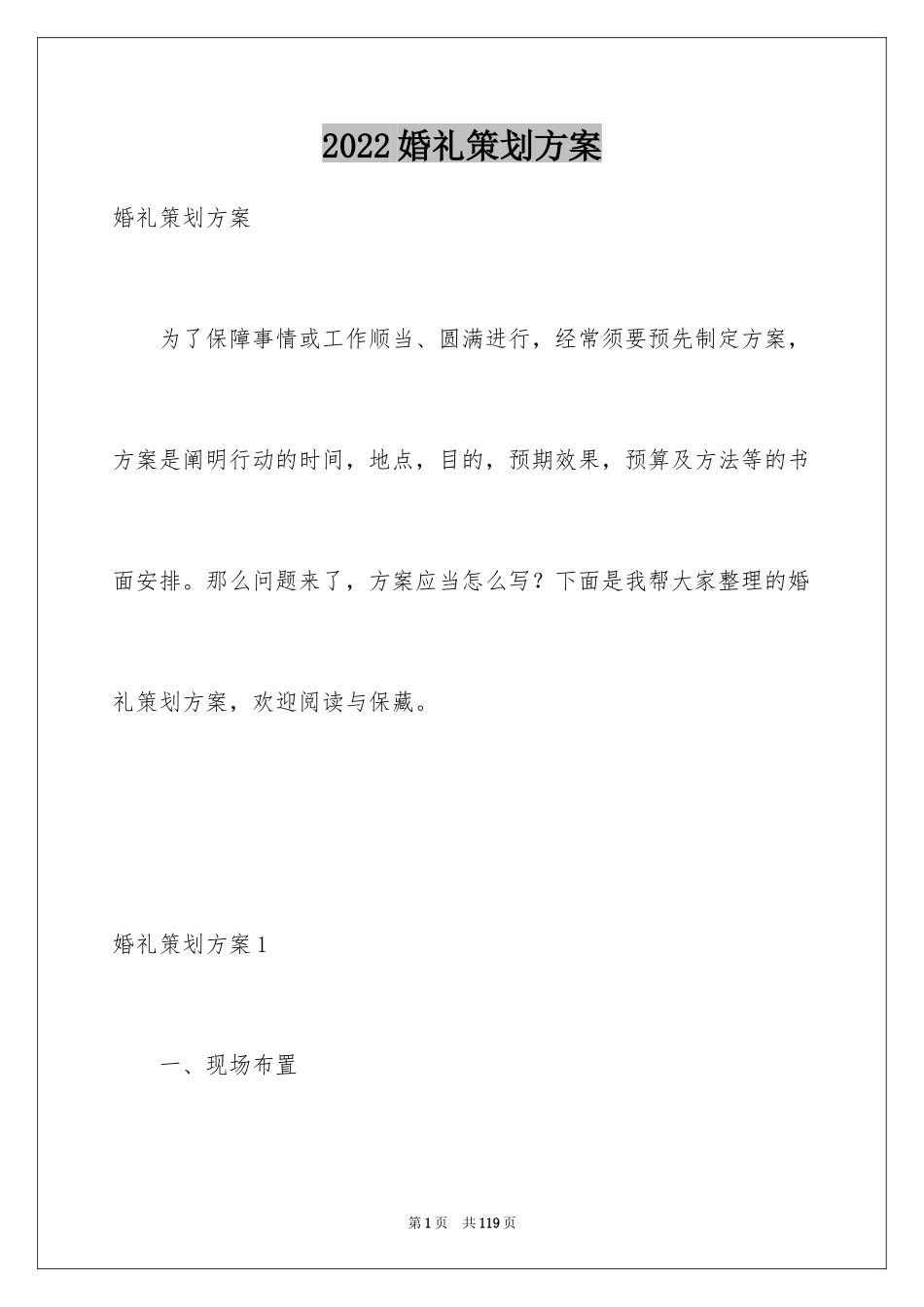 2022婚礼策划方案

婚礼策划方案

为了保障事情或工作顺当、圆满进行，经常须要预先制定方案，方案是阐明行动的时间，地点，目的，预期效果，预算及方法等的书面安排。那么问题来了，方案应当怎么写？下面是我帮大家整理的婚礼策划方案，欢迎阅读与保藏。

婚礼策划方案1

一、现场布置

第1页　共119页